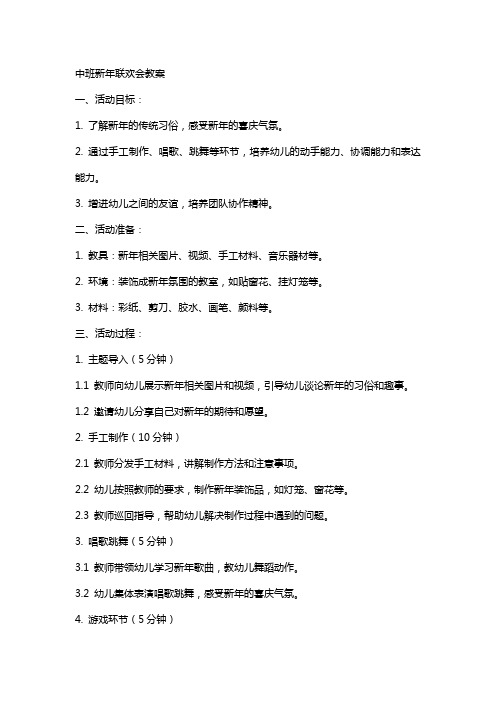 中班新年联欢会教案

一、活动目标：

1. 了解新年的传统习俗，感受新年的喜庆气氛。

2. 通过手工制作、唱歌、跳舞等环节，培养幼儿的动手能力、协调能力和表达能力。

3. 增进幼儿之间的友谊，培养团队协作精神。

二、活动准备：

1. 教具：新年相关图片、视频、手工材料、音乐器材等。

2. 环境：装饰成新年氛围的教室，如贴窗花、挂灯笼等。

3. 材料：彩纸、剪刀、胶水、画笔、颜料等。

三、活动过程：

1. 主题导入（5分钟）

1.1 教师向幼儿展示新年相关图片和视频，引导幼儿谈论新年的习俗和趣事。

1.2 邀请幼儿分享自己对新年的期待和愿望。

2. 手工制作（10分钟）

2.1 教师分发手工材料，讲解制作方法和注意事项。

2.2 幼儿按照教师的要求，制作新年装饰品，如灯笼、窗花等。

2.3 教师巡回指导，帮助幼儿解决制作过程中遇到的问题。

3. 唱歌跳舞（5分钟）

3.1 教师带领幼儿学习新年歌曲，教幼儿舞蹈动作。

3.2 幼儿集体表演唱歌跳舞，感受新年的喜庆气氛。

4. 游戏环节（5分钟）